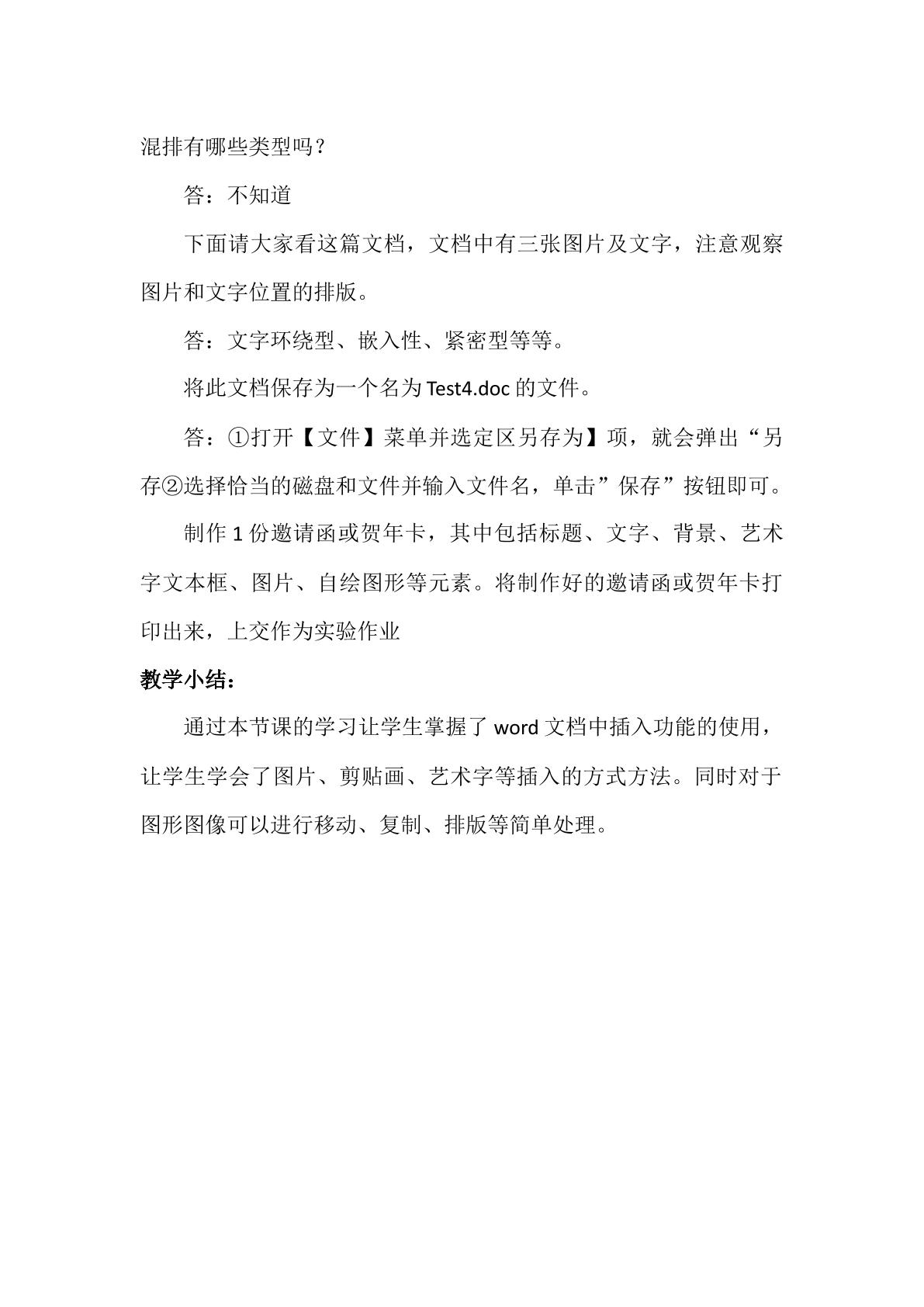 混排有哪些类型吗？

答：不知道

下面请大家看这篇文档，文档中有三张图片及文字，注意观察图片和文字位置的排版。

答：文字环绕型、嵌入性、紧密型等等。

将此文档保存为一个名为Test4.doc的文件。

答：①打开【文件】菜单并选定区另存为】项，就会弹出“另存②选择恰当的磁盘和文件并输入文件名，单击”保存”按钮即可。

制作1份邀请函或贺年卡，其中包括标题、文字、背景、艺术字文本框、图片、自绘图形等元素。将制作好的邀请函或贺年卡打印出来，上交作为实验作业

教学小结：

通过本节课的学习让学生掌握了word文档中插入功能的使用，让学生学会了图片、剪贴画、艺术字等插入的方式方法。同时对于图形图像可以进行移动、复制、排版等简单处理。